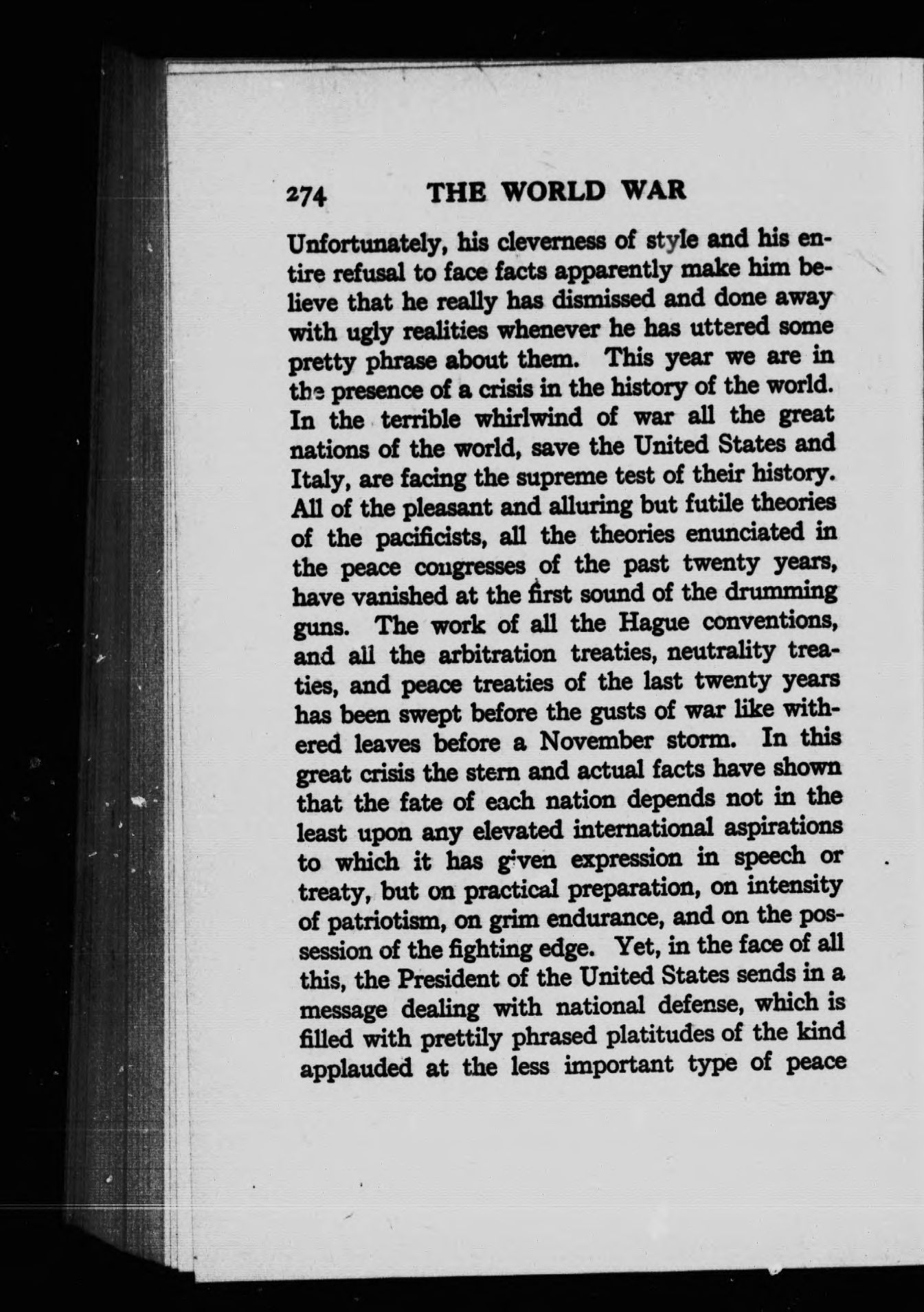 274 THE WORLD WAR

Unfortunately, his cleverness of style and his entire refusal to face facts apparently make him believe that he really has dismissed and done away with ugly realities whenever he has uttered some pretty phrase about them. This year we are in the presence of a crisis in the history of the world. In the terrible whirlwind of war all the great nations of the world, save the United States and Italy, are facing the supreme test of their history. All of the pleasant and alluring but futile theories of the pacificists, all the theories enunciated in the peace congresses of the past twenty years, have vanished at the first sound of the drumming guns. The work of all the Hague conventions, and all the arbitration treaties, neutrality treaties, and peace treaties of the last twenty years has been swept before the gusts of war like withered leaves before a November storm. In this great crisis the stern and actual facts have shown that the fate of each nation depends not in the least upon any elevated international aspirations to which it has given expression in speech or treaty, but on practical preparation, on intensity of patriotism, on grim endurance, and on the possession of the fighting edge. Yet, in the face of all this, the President of the United States sends in a message dealing with national defense, which is filled with prettily phrased platitudes of the kind applauded at the less important type of peace